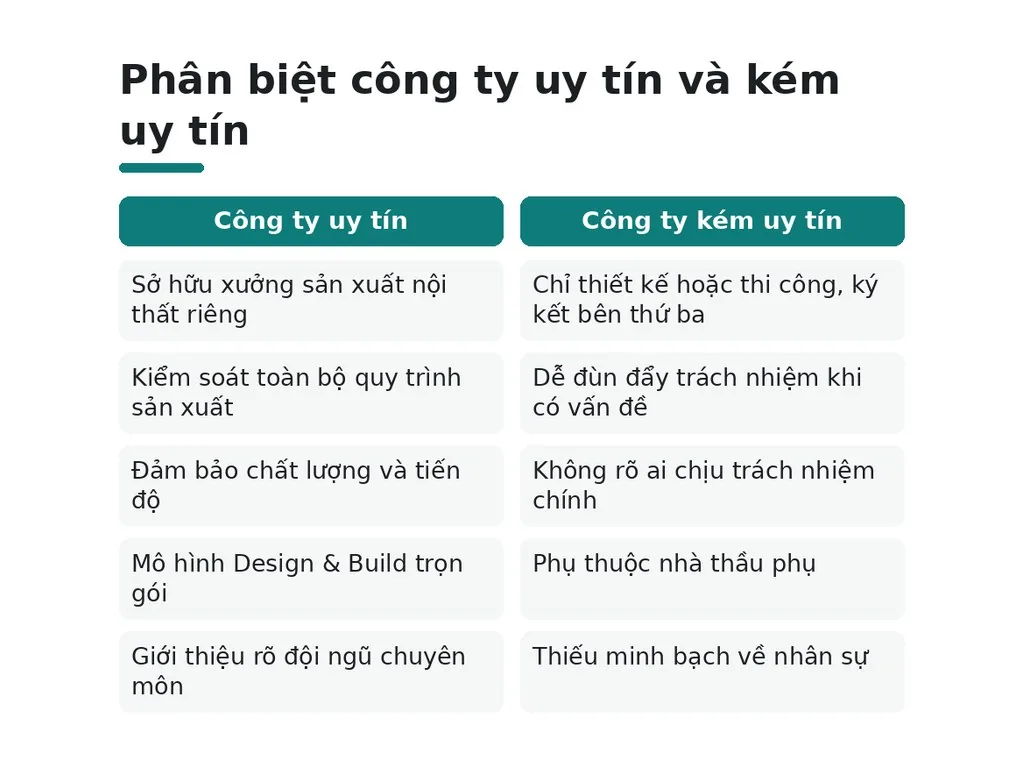 Phân biệt công ty uy tín và kém uy tín

| Công ty uy tín | Công ty kém uy tín |
|---|---|
| Sở hữu xưởng sản xuất nội thất riêng | Chỉ thiết kế hoặc thi công, ký kết bên thứ ba |
| Kiểm soát toàn bộ quy trình sản xuất | Dễ đùn đẩy trách nhiệm khi có vấn đề |
| Đảm bảo chất lượng và tiến độ | Không rõ ai chịu trách nhiệm chính |
| Mô hình Design & Build trọn gói | Phụ thuộc nhà thầu phụ |
| Giới thiệu rõ đội ngũ chuyên môn | Thiếu minh bạch về nhân sự |